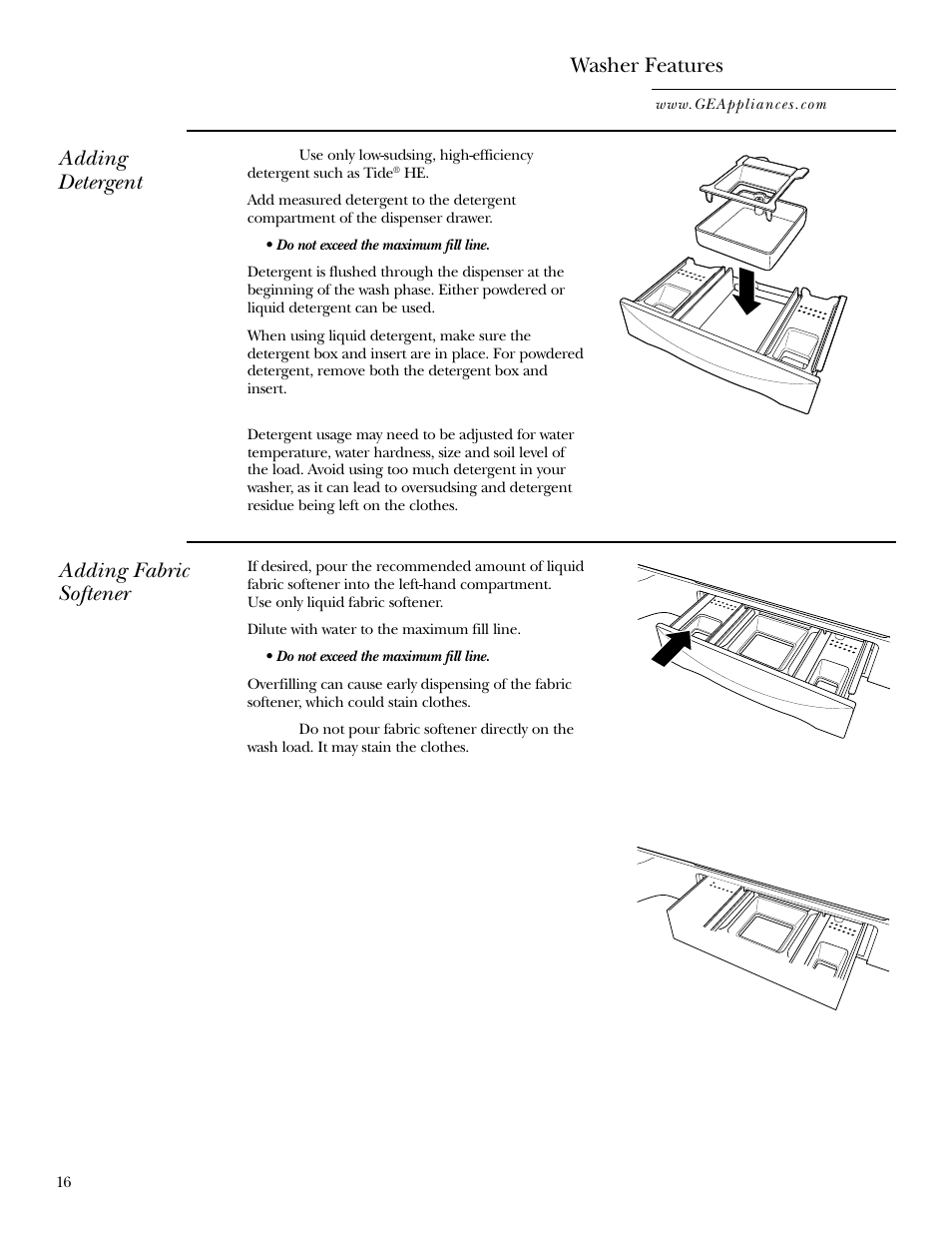 Washer Features

www.GEAppliances.com

Adding Detergent

Use only low-sudsing, high-efficiency detergent such as Tide® HE.

Add measured detergent to the detergent compartment of the dispenser drawer.

• Do not exceed the maximum fill line.

Detergent is flushed through the dispenser at the beginning of the wash phase. Either powdered or liquid detergent can be used.

When using liquid detergent, make sure the detergent box and insert are in place. For powdered detergent, remove both the detergent box and insert.

Detergent usage may need to be adjusted for water temperature, water hardness, size and soil level of the load. Avoid using too much detergent in your washer, as it can lead to oversudsing and detergent residue being left on the clothes.

Adding Fabric Softener

If desired, pour the recommended amount of liquid fabric softener into the left-hand compartment. Use only liquid fabric softener.

Dilute with water to the maximum fill line.

• Do not exceed the maximum fill line.

Overfilling can cause early dispensing of the fabric softener, which could stain clothes.

Do not pour fabric softener directly on the wash load. It may stain the clothes.

16